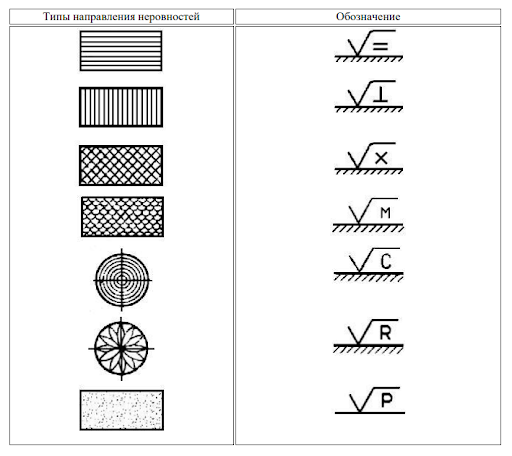 | Типы направления неровностей | Обозначение |
|---|---|
| | $\sqrt{=}$ |
| | $\sqrt{\perp}$ |
| | $\sqrt{\times}$ |
| | $\sqrt{M}$ |
| | $\sqrt{C}$ |
| | $\sqrt{R}$ |
| | $\sqrt{P}$ |